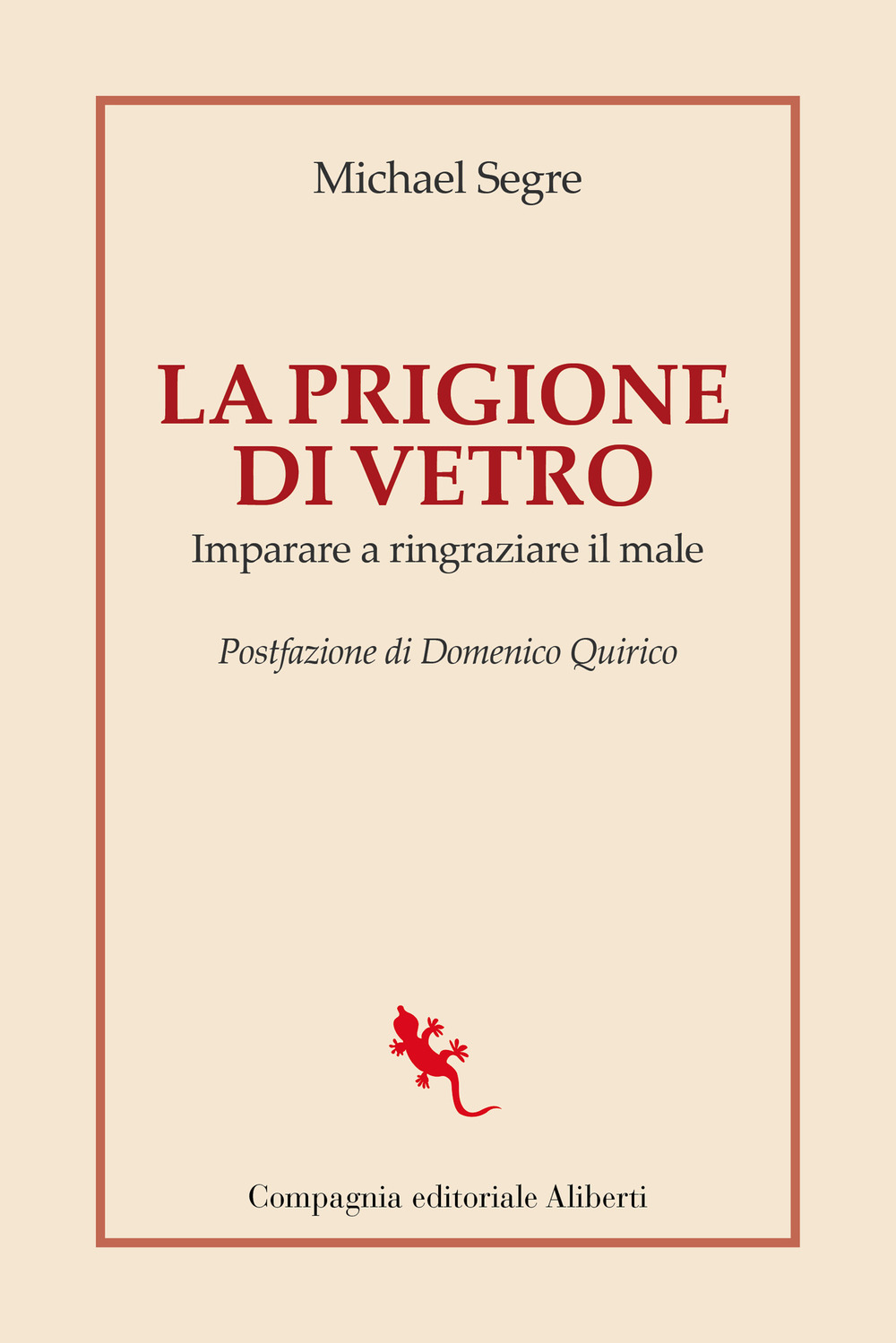 Michael Segre

LA PRIGIONE DI VETRO

Imparare a ringraziare il male

Postfazione di Domenico Quirico

Compagnia editoriale Aliberti